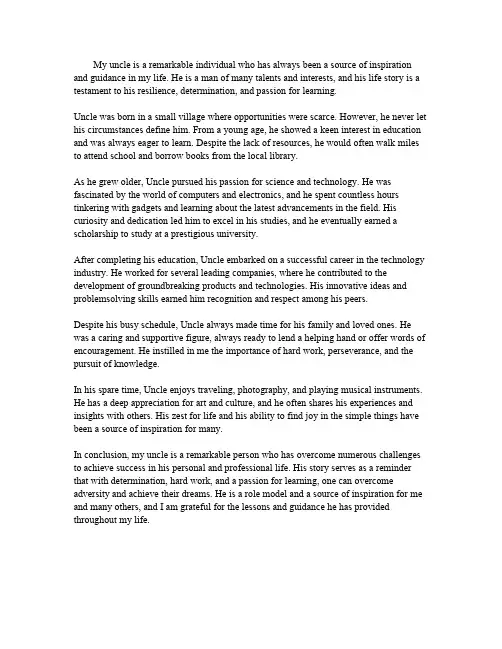 My uncle is a remarkable individual who has always been a source of inspiration and guidance in my life. He is a man of many talents and interests, and his life story is a testament to his resilience, determination, and passion for learning.

Uncle was born in a small village where opportunities were scarce. However, he never let his circumstances define him. From a young age, he showed a keen interest in education and was always eager to learn. Despite the lack of resources, he would often walk miles to attend school and borrow books from the local library.

As he grew older, Uncle pursued his passion for science and technology. He was fascinated by the world of computers and electronics, and he spent countless hours tinkering with gadgets and learning about the latest advancements in the field. His curiosity and dedication led him to excel in his studies, and he eventually earned a scholarship to study at a prestigious university.

After completing his education, Uncle embarked on a successful career in the technology industry. He worked for several leading companies, where he contributed to the development of groundbreaking products and technologies. His innovative ideas and problemsolving skills earned him recognition and respect among his peers.

Despite his busy schedule, Uncle always made time for his family and loved ones. He was a caring and supportive figure, always ready to lend a helping hand or offer words of encouragement. He instilled in me the importance of hard work, perseverance, and the pursuit of knowledge.

In his spare time, Uncle enjoys traveling, photography, and playing musical instruments. He has a deep appreciation for art and culture, and he often shares his experiences and insights with others. His zest for life and his ability to find joy in the simple things have been a source of inspiration for many.

In conclusion, my uncle is a remarkable person who has overcome numerous challenges to achieve success in his personal and professional life. His story serves as a reminder that with determination, hard work, and a passion for learning, one can overcome adversity and achieve their dreams. He is a role model and a source of inspiration for me and many others, and I am grateful for the lessons and guidance he has provided throughout my life.